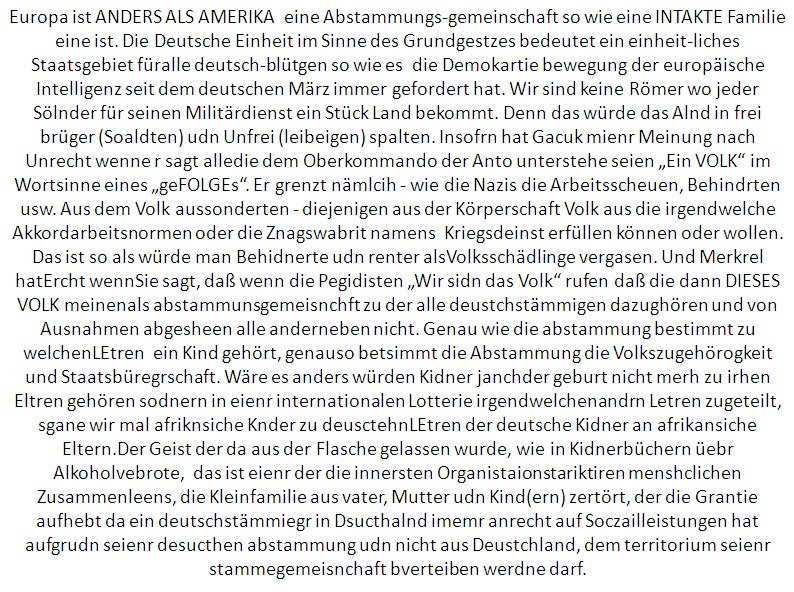 Europa ist ANDERS ALS AMERIKA eine Abstammungs-gemeinschaft so wie eine INTAKTE Familie eine ist. Die Deutsche Einheit im Sinne des Grundgestzes bedeutet ein einheit-liches Staatsgebiet füralle deutsch-blütgen so wie es die Demokartie bewegung der europäische Intelligenz seit dem deutschen März immer gefordert hat. Wir sind keine Römer wo jeder Sölnder für seinen Militärdienst ein Stück Land bekommt. Denn das würde das Alnd in frei brüger (Soaldten) udn Unfrei (leibeigen) spalten. Insofrn hat Gacuk mienr Meinung nach Unrecht wenne r sagt alledie dem Oberkommando der Anto unterstehe seien „Ein VOLK“ im Wortsinne eines „geFOLGEs“. Er grenzt nämlcih - wie die Nazis die Arbeitsscheuen, Behindrten usw. Aus dem Volk aussonderten - diejenigen aus der Körperschaft Volk aus die irgendwelche Akkordarbeitsnormen oder die Znagswabrit namens Kriegsdeinst erfüllen können oder wollen. Das ist so als würde man Behidnerte udn renter alsVolksschädlinge vergasen. Und Merkrel hatErcht wennSie sagt, daß wenn die Pegidisten „Wir sidn das Volk“ rufen daß die dann DIESES VOLK meinenals abstammunsgemeisnchft zu der alle deustchstämmigen dazughören und von Ausnahmen abgesheen alle anderneben nicht. Genau wie die abstammung bestimmt zu welchenLEtren ein Kind gehört, genauso betsimmt die Abstammung die Volkszugehörogkeit und Staatsbüregrschaft. Wäre es anders würden Kidner janchder geburt nicht merh zu irhen Eltren gehören sodnern in eienr internationalen Lotterie irgendwelchenandrn Letren zugeteilt, sgane wir mal afriknsiche Knder zu deusctehnLEtren der deutsche Kidner an afrikansiche Eltern.Der Geist der da aus der Flasche gelassen wurde, wie in Kidnerbüchern üebr Alkoholvebrote, das ist eienr der die innersten Organistaionstariktiren menshclichen Zusammenleens, die Kleinfamilie aus vater, Mutter udn Kind(ern) zertört, der die Grantie aufhebt da ein deutschstämmiegr in Dsucthalnd imemr anrecht auf Soczailleistungen hat aufgrudn seienr desucthen abstammung udn nicht aus Deutschland, dem territorium seienr stammegemeisnchaft bverteiben werdne darf.